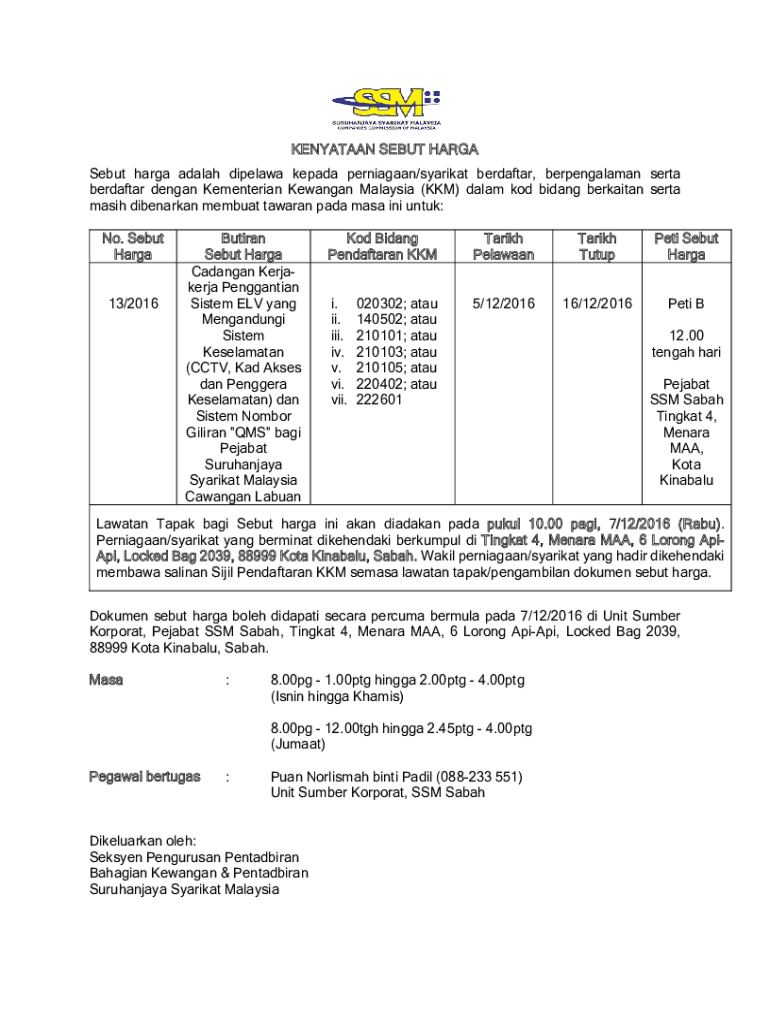 SSM
SURUHANJAYA SYARIKAT MALAYSIA
COMPANIES COMMISSION OF MALAYSIA

KENYATAAN SEBUT HARGA

Sebut harga adalah dipelawa kepada perniagaan/syarikat berdaftar, berpengalaman serta berdaftar dengan Kementerian Kewangan Malaysia (KKM) dalam kod bidang berkaitan serta masih dibenarkan membuat tawaran pada masa ini untuk:

| No. Sebut Harga | Butiran Sebut Harga | Kod Bidang Pendaftaran KKM | Tarikh Pelawaan | Tarikh Tutup | Peti Sebut Harga |
|---|---|---|---|---|---|
| 13/2016 | Cadangan Kerja-kerja Penggantian Sistem ELV yang Mengandungi Sistem Keselamatan (CCTV, Kad Akses dan Penggera Keselamatan) dan Sistem Nombor Giliran "QMS" bagi Pejabat Suruhanjaya Syarikat Malaysia Cawangan Labuan | i. 020302; atau ii. 140502; atau iii. 210101; atau iv. 210103; atau v. 210105; atau vi. 220402; atau vii. 222601 | 5/12/2016 | 16/12/2016 | Peti B 12.00 tengah hari Pejabat SSM Sabah Tingkat 4, Menara MAA, Kota Kinabalu |

Lawatan Tapak bagi Sebut harga ini akan diadakan pada pukul 10.00 pagi, 7/12/2016 (Rabu). Perniagaan/syarikat yang berminat dikehendaki berkumpul di Tingkat 4, Menara MAA, 6 Lorong Api-Api, Locked Bag 2039, 88999 Kota Kinabalu, Sabah. Wakil perniagaan/syarikat yang hadir dikehendaki membawa salinan Sijil Pendaftaran KKM semasa lawatan tapak/pengambilan dokumen sebut harga.

Dokumen sebut harga boleh didapati secara percuma bermula pada 7/12/2016 di Unit Sumber Korporat, Pejabat SSM Sabah, Tingkat 4, Menara MAA, 6 Lorong Api-Api, Locked Bag 2039, 88999 Kota Kinabalu, Sabah.

Masa : 8.00pg - 1.00ptg hingga 2.00ptg - 4.00ptg (Isnin hingga Khamis)

8.00pg - 12.00tgh hingga 2.45ptg - 4.00ptg (Jumaat)

Pegawai bertugas : Puan Norlismah binti Padil (088-233 551) Unit Sumber Korporat, SSM Sabah

Dikeluarkan oleh:
Seksyen Pengurusan Pentadbiran
Bahagian Kewangan & Pentadbiran
Suruhanjaya Syarikat Malaysia